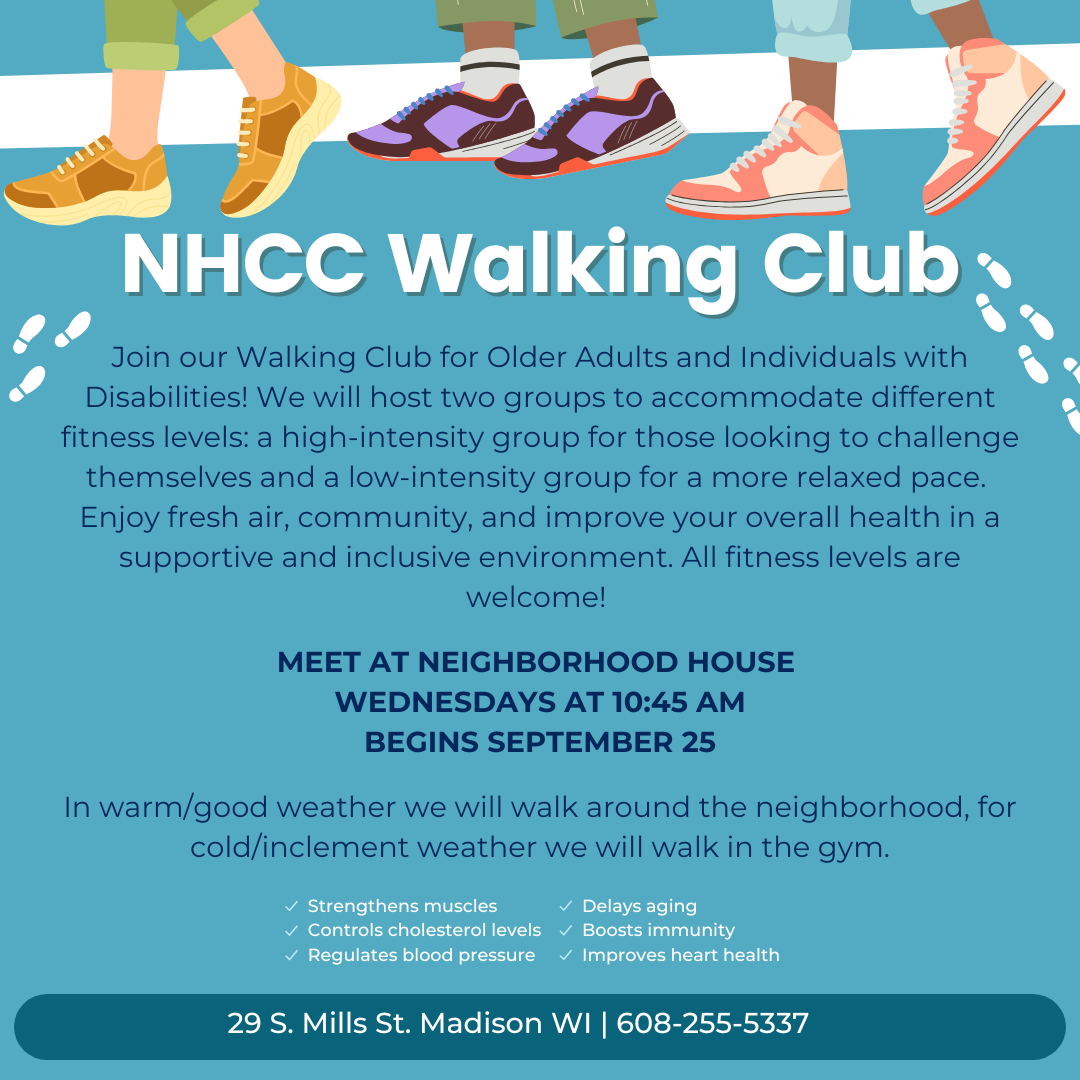 NHCC Walking Club

Join our Walking Club for Older Adults and Individuals with Disabilities! We will host two groups to accommodate different fitness levels: a high-intensity group for those looking to challenge themselves and a low-intensity group for a more relaxed pace. Enjoy fresh air, community, and improve your overall health in a supportive and inclusive environment. All fitness levels are welcome!

MEET AT NEIGHBORHOOD HOUSE
WEDNESDAYS AT 10:45 AM
BEGINS SEPTEMBER 25

In warm/good weather we will walk around the neighborhood, for cold/inclement weather we will walk in the gym.

✓ Strengthens muscles
✓ Controls cholesterol levels
✓ Regulates blood pressure
✓ Delays aging
✓ Boosts immunity
✓ Improves heart health

29 S. Mills St. Madison WI | 608-255-5337